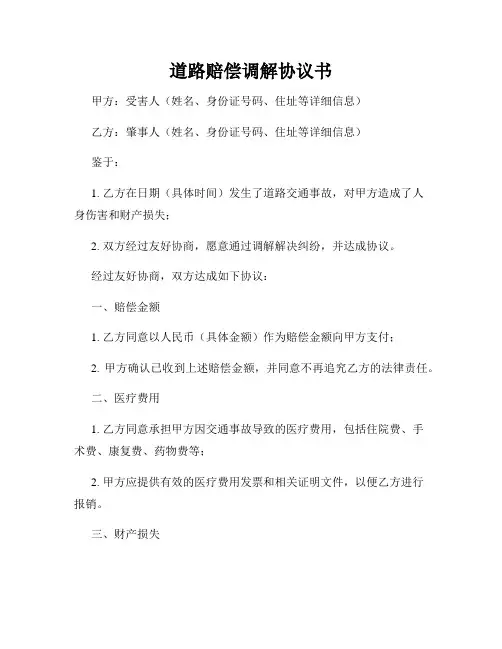 道路赔偿调解协议书

甲方：受害人（姓名、身份证号码、住址等详细信息）

乙方：肇事人（姓名、身份证号码、住址等详细信息）

鉴于：

1. 乙方在日期（具体时间）发生了道路交通事故，对甲方造成了人身伤害和财产损失；

2. 双方经过友好协商，愿意通过调解解决纠纷，并达成协议。

经过友好协商，双方达成如下协议：

一、赔偿金额

1. 乙方同意以人民币（具体金额）作为赔偿金额向甲方支付；

2. 甲方确认已收到上述赔偿金额，并同意不再追究乙方的法律责任。

二、医疗费用

1. 乙方同意承担甲方因交通事故导致的医疗费用，包括住院费、手术费、康复费、药物费等；

2. 甲方应提供有效的医疗费用发票和相关证明文件，以便乙方进行报销。

三、财产损失